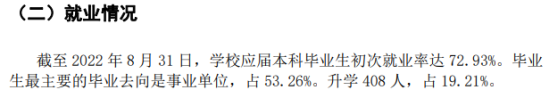 （二）就业情况

截至 2022 年 8 月 31 日，学校应届本科毕业生初次就业率达 72.93%。毕业生最主要的毕业去向是事业单位，占 53.26%。升学 408 人，占 19.21%。